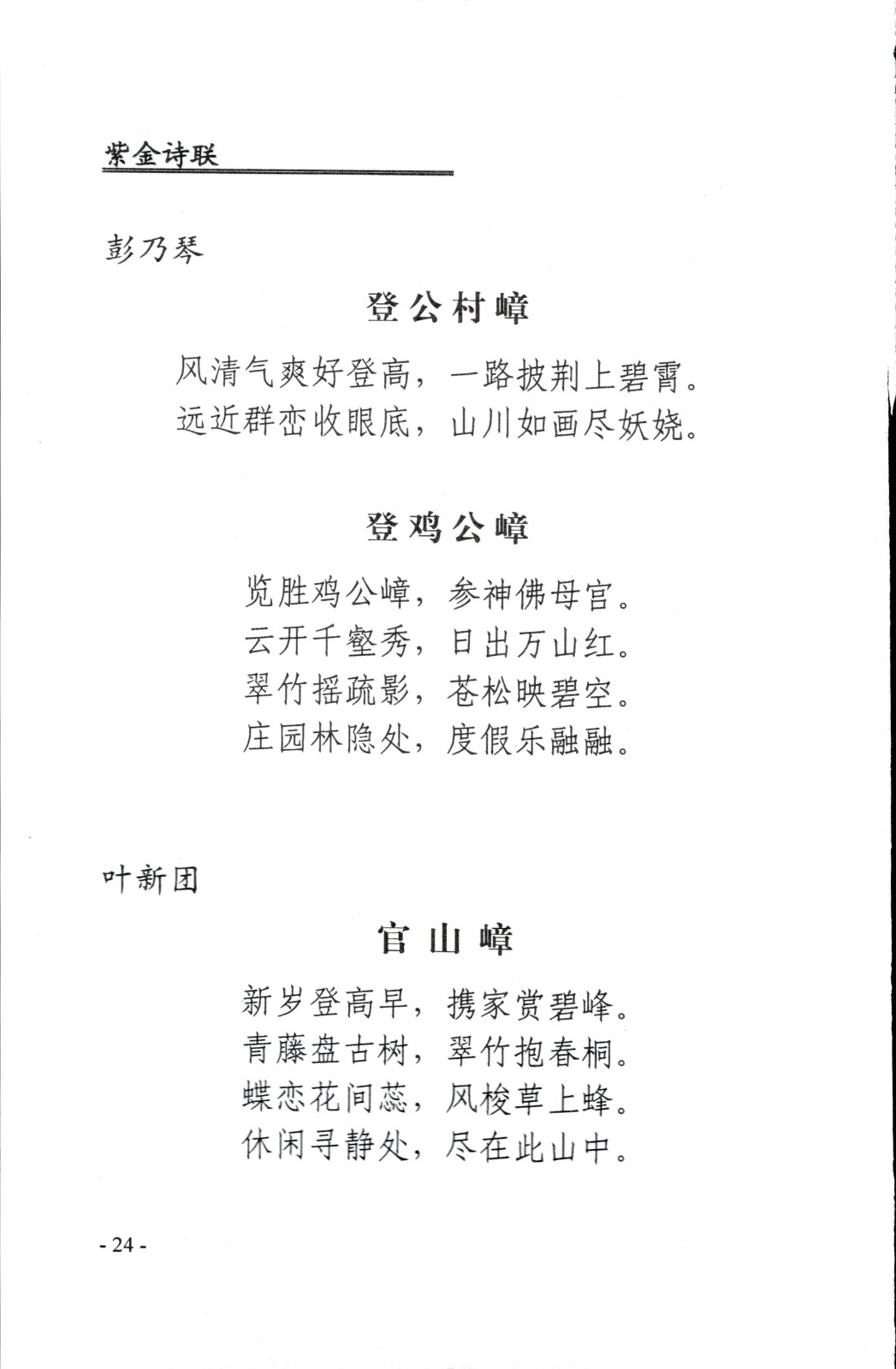 紫金诗联

彭乃琴

登公村嶂

风清气爽好登高，一路披荆上碧霄。
远近群峦收眼底，山川如画尽妖娆。

登鸡公嶂

览胜鸡公嶂，参神佛母宫。
云开千壑秀，日出万山红。
翠竹摇疏影，苍松映碧空。
庄园林隐处，度假乐融融。

叶新团

官山嶂

新岁登高早，携家赏碧峰。
青藤盘古树，翠竹抱春桐。
蝶恋花间蕊，风梭草上蜂。
休闲寻静处，尽在此山中。

- 24 -